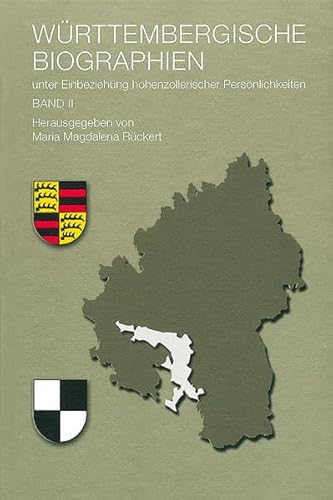 WÜRTTEMBERGISCHE BIOGRAPHIEN

unter Einbeziehung hohenzollerischer Persönlichkeiten

BAND II

Herausgegeben von
Maria Magdalena Rückert